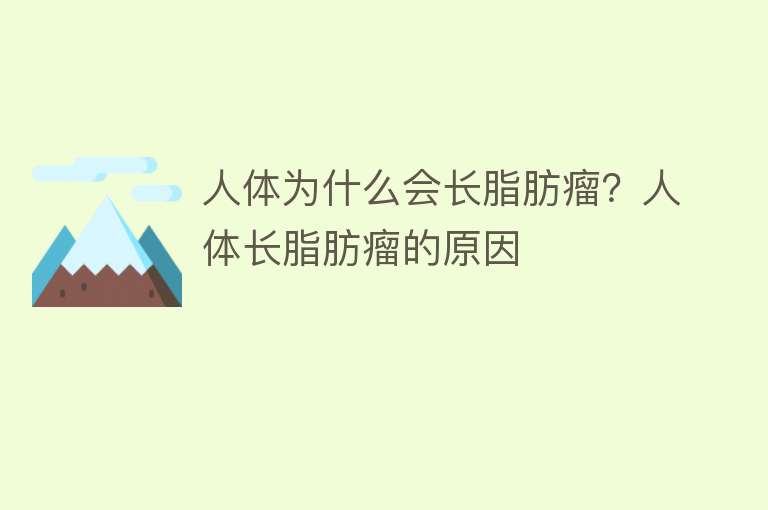 人体为什么会长脂肪瘤？人体长脂肪瘤的原因